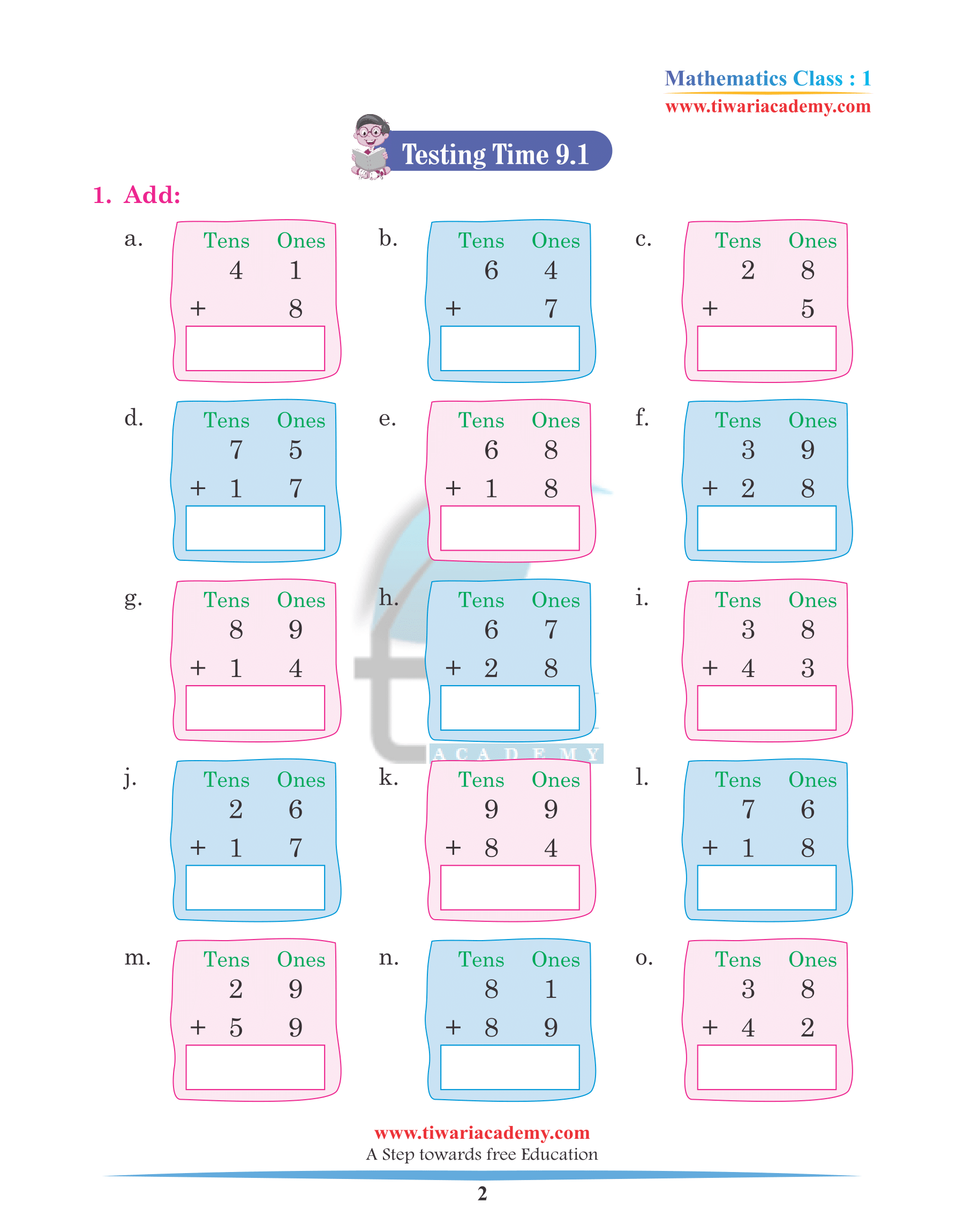 Mathematics Class : 1
www.tiwariacademy.com

Testing Time 9.1

1. Add:

a.
| Tens | Ones |
|---|---|
| 4 | 1 |
| + | 8 |

b.
| Tens | Ones |
|---|---|
| 6 | 4 |
| + | 7 |

c.
| Tens | Ones |
|---|---|
| 2 | 8 |
| + | 5 |

d.
| Tens | Ones |
|---|---|
| 7 | 5 |
| + 1 | 7 |

e.
| Tens | Ones |
|---|---|
| 6 | 8 |
| + 1 | 8 |

f.
| Tens | Ones |
|---|---|
| 3 | 9 |
| + 2 | 8 |

g.
| Tens | Ones |
|---|---|
| 8 | 9 |
| + 1 | 4 |

h.
| Tens | Ones |
|---|---|
| 6 | 7 |
| + 2 | 8 |

i.
| Tens | Ones |
|---|---|
| 3 | 8 |
| + 4 | 3 |

j.
| Tens | Ones |
|---|---|
| 2 | 6 |
| + 1 | 7 |

k.
| Tens | Ones |
|---|---|
| 9 | 9 |
| + 8 | 4 |

l.
| Tens | Ones |
|---|---|
| 7 | 6 |
| + 1 | 8 |

m.
| Tens | Ones |
|---|---|
| 2 | 9 |
| + 5 | 9 |

n.
| Tens | Ones |
|---|---|
| 8 | 1 |
| + 8 | 9 |

o.
| Tens | Ones |
|---|---|
| 3 | 8 |
| + 4 | 2 |

ACADEMY

www.tiwariacademy.com
A Step towards free Education

2